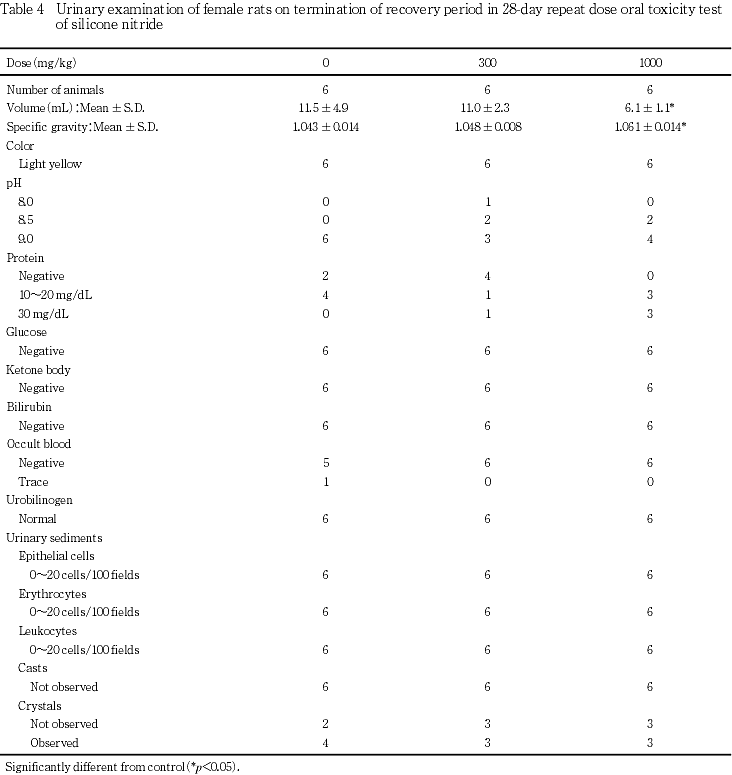 Table 4 Urinary examination of female rats on termination of recovery period in 28-day repeat dose oral toxicity test of silicone nitride

| Dose (mg/kg) | 0 | 300 | 1000 |
|---|---|---|---|
| Number of animals | 6 | 6 | 6 |
| Volume (mL) : Mean ± S.D. | 11.5 ± 4.9 | 11.0 ± 2.3 | 6.1 ± 1.1* |
| Specific gravity : Mean ± S.D. | 1.043 ± 0.014 | 1.048 ± 0.008 | 1.061 ± 0.014* |
| Color | | | |
| Light yellow | 6 | 6 | 6 |
| pH | | | |
| 8.0 | 0 | 1 | 0 |
| 8.5 | 0 | 2 | 2 |
| 9.0 | 6 | 3 | 4 |
| Protein | | | |
| Negative | 2 | 4 | 0 |
| 10~20 mg/dL | 4 | 1 | 3 |
| 30 mg/dL | 0 | 1 | 3 |
| Glucose | | | |
| Negative | 6 | 6 | 6 |
| Ketone body | | | |
| Negative | 6 | 6 | 6 |
| Bilirubin | | | |
| Negative | 6 | 6 | 6 |
| Occult blood | | | |
| Negative | 5 | 6 | 6 |
| Trace | 1 | 0 | 0 |
| Urobilinogen | | | |
| Normal | 6 | 6 | 6 |
| Urinary sediments | | | |
| Epithelial cells | | | |
| 0~20 cells/100 fields | 6 | 6 | 6 |
| Erythrocytes | | | |
| 0~20 cells/100 fields | 6 | 6 | 6 |
| Leukocytes | | | |
| 0~20 cells/100 fields | 6 | 6 | 6 |
| Casts | | | |
| Not observed | 6 | 6 | 6 |
| Crystals | | | |
| Not observed | 2 | 3 | 3 |
| Observed | 4 | 3 | 3 |

Significantly different from control (*$p$<0.05).